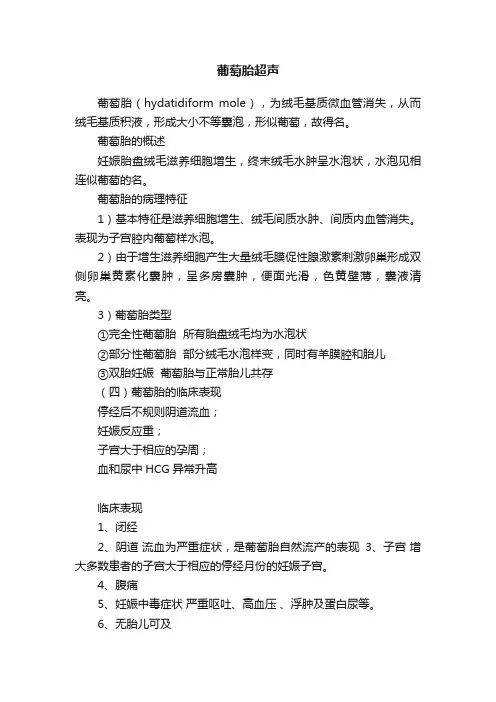 葡萄胎超声

葡萄胎（hydatidiform mole），为绒毛基质微血管消失，从而绒毛基质积液，形成大小不等囊泡，形似葡萄，故得名。

葡萄胎的概述

妊娠胎盘绒毛滋养细胞增生，终末绒毛水肿呈水泡状，水泡见相连似葡萄的名。

葡萄胎的病理特征

1）基本特征是滋养细胞增生、绒毛间质水肿、间质内血管消失。表现为子宫腔内葡萄样水泡。

2）由于增生滋养细胞产生大量绒毛膜促性腺激素刺激卵巢形成双侧卵巢黄素化囊肿，呈多房囊肿，便面光滑，色黄壁薄，囊液清亮。

3）葡萄胎类型

①完全性葡萄胎 所有胎盘绒毛均为水泡状

②部分性葡萄胎 部分绒毛水泡样变，同时有羊膜腔和胎儿

③双胎妊娠 葡萄胎与正常胎儿共存

（四）葡萄胎的临床表现

停经后不规则阴道流血；

妊娠反应重；

子宫大于相应的孕周；

血和尿中 HCG 异常升高

临床表现

1、闭经

2、阴道 流血为严重症状，是葡萄胎自然流产的表现 3、子宫 增大多数患者的子宫大于相应的停经月份的妊娠子宫。

4、腹痛

5、妊娠中毒症状 严重呕吐、高血压 、浮肿及蛋白尿等。

6、无胎儿可及